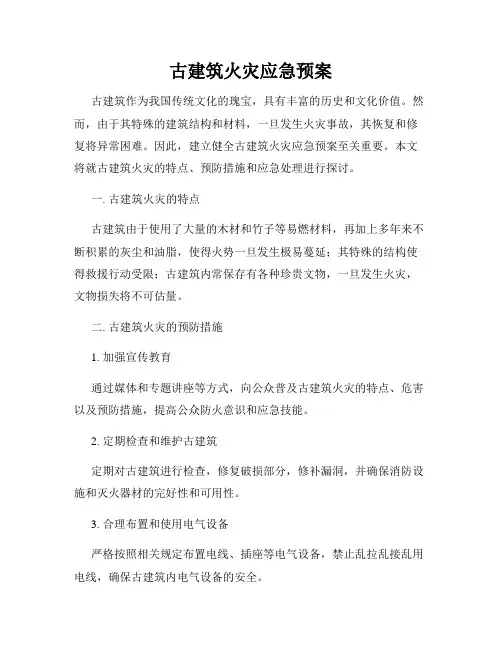 古建筑火灾应急预案

古建筑作为我国传统文化的瑰宝，具有丰富的历史和文化价值。然而，由于其特殊的建筑结构和材料，一旦发生火灾事故，其恢复和修复将异常困难。因此，建立健全古建筑火灾应急预案至关重要。本文将就古建筑火灾的特点、预防措施和应急处理进行探讨。

一. 古建筑火灾的特点

古建筑由于使用了大量的木材和竹子等易燃材料，再加上多年来不断积累的灰尘和油脂，使得火势一旦发生极易蔓延；其特殊的结构使得救援行动受限；古建筑内常保存有各种珍贵文物，一旦发生火灾，文物损失将不可估量。

二. 古建筑火灾的预防措施

1. 加强宣传教育

通过媒体和专题讲座等方式，向公众普及古建筑火灾的特点、危害以及预防措施，提高公众防火意识和应急技能。

2. 定期检查和维护古建筑

定期对古建筑进行检查，修复破损部分，修补漏洞，并确保消防设施和灭火器材的完好性和可用性。

3. 合理布置和使用电气设备

严格按照相关规定布置电线、插座等电气设备，禁止乱拉乱接乱用电线，确保古建筑内电气设备的安全。